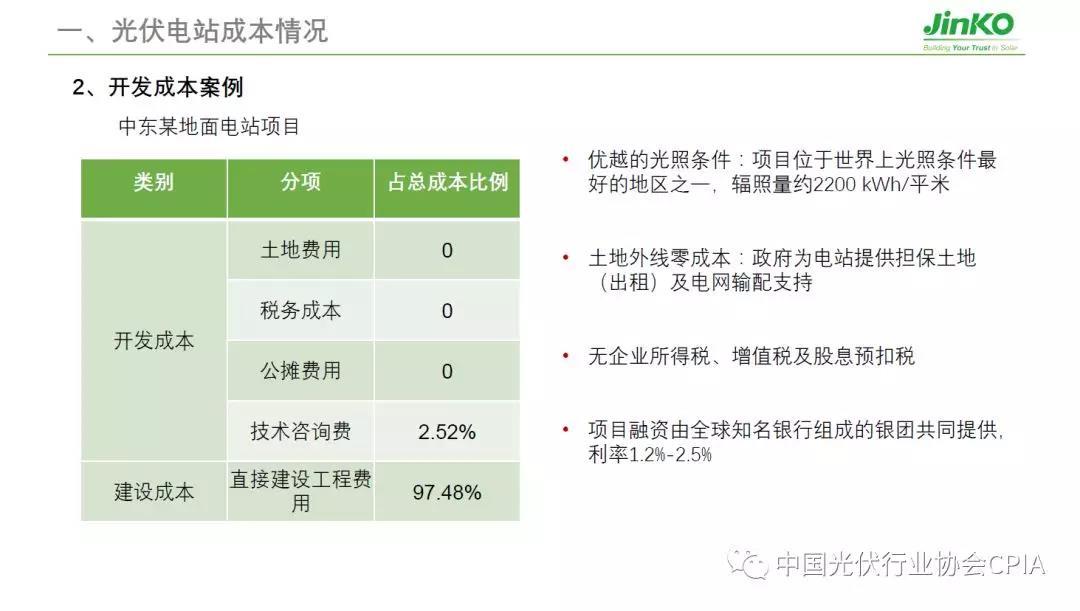 一、光伏电站成本情况

JinKO
Building Your Trust in Solar

2、开发成本案例

中东某地面电站项目

| 类别 | 分项 | 占总成本比例 |
|---|---|---|
| 开发成本 | 土地费用 | 0 |
|  | 税务成本 | 0 |
|  | 公摊费用 | 0 |
|  | 技术咨询费 | 2.52% |
| 建设成本 | 直接建设工程费用 | 97.48% |

• 优越的光照条件：项目位于世界上光照条件最好的地区之一，辐照量约2200 kWh/平米

• 土地外线零成本：政府为电站提供担保土地（出租）及电网输配支持

• 无企业所得税、增值税及股息预扣税

• 项目融资由全球知名银行组成的银团共同提供，利率1.2%-2.5%

中国光伏行业协会CPIA